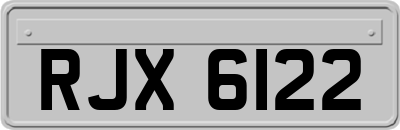 RJX 6122